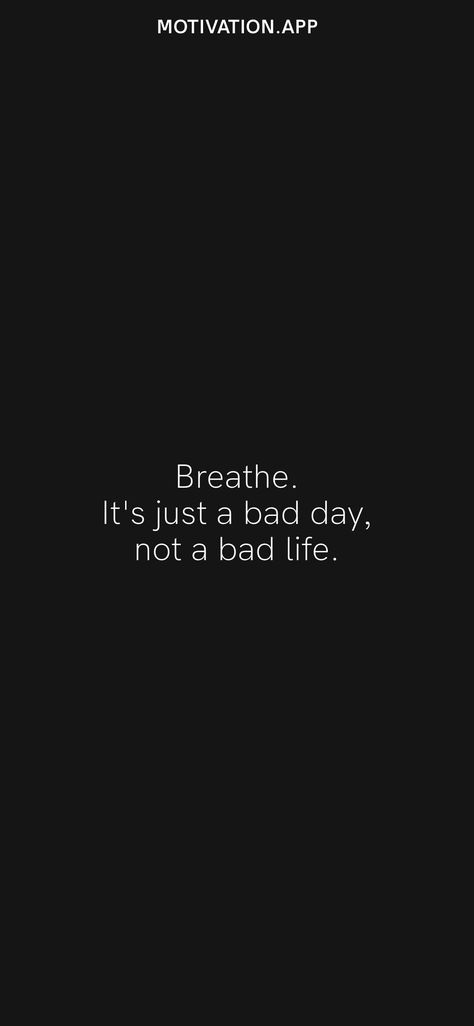 MOTIVATION.APP

Breathe.
It's just a bad day,
not a bad life.